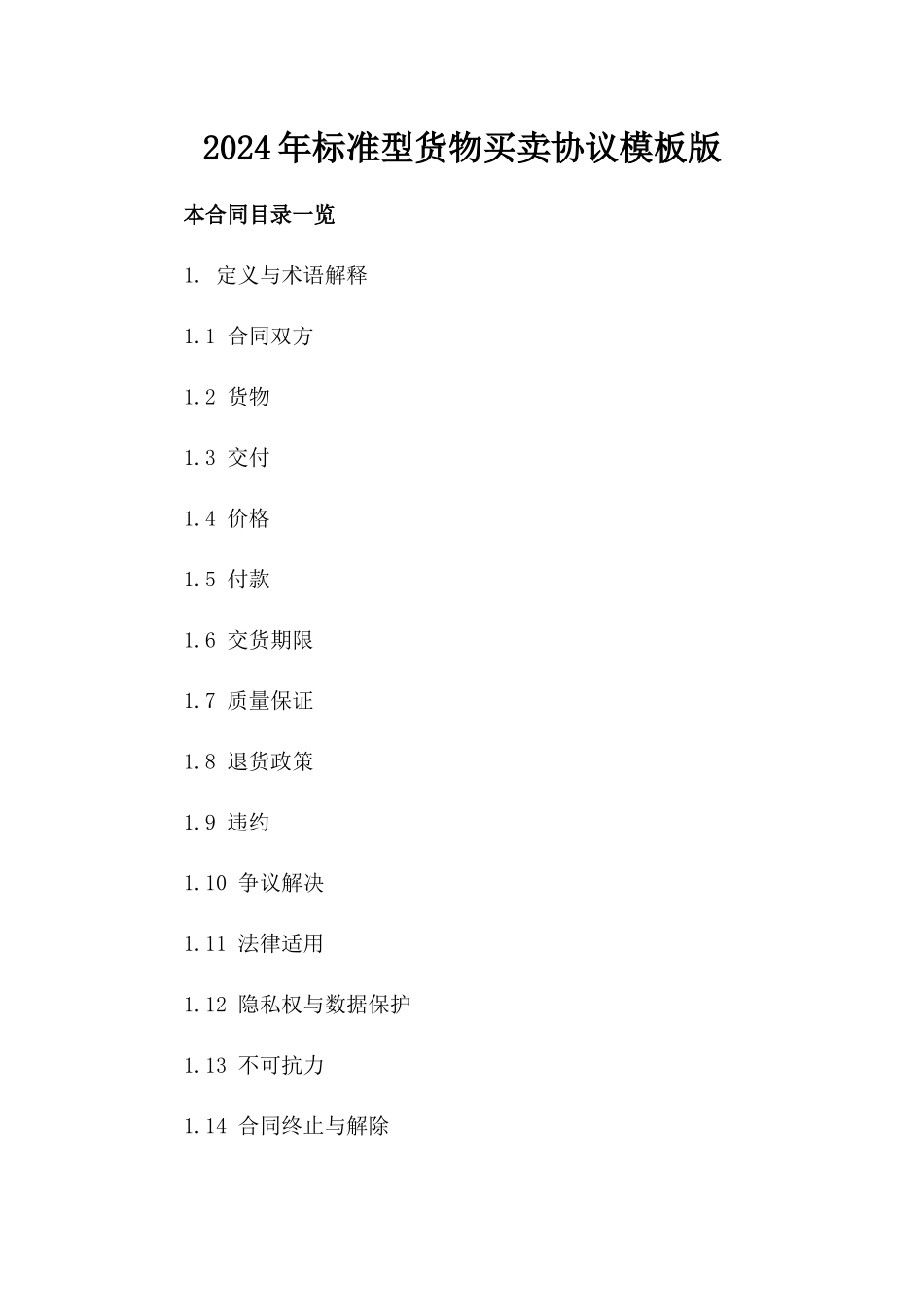 2024年标准型货物买卖协议模板版

本合同目录一览

1. 定义与术语解释

1.1 合同双方

1.2 货物

1.3 交付

1.4 价格

1.5 付款

1.6 交货期限

1.7 质量保证

1.8 退货政策

1.9 违约

1.10 争议解决

1.11 法律适用

1.12 隐私权与数据保护

1.13 不可抗力

1.14 合同终止与解除